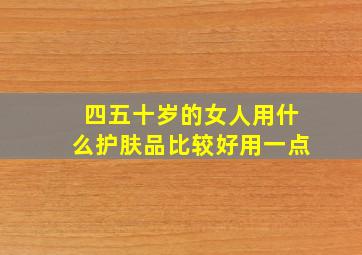 四五十岁的女人用什么护肤品比较好用一点